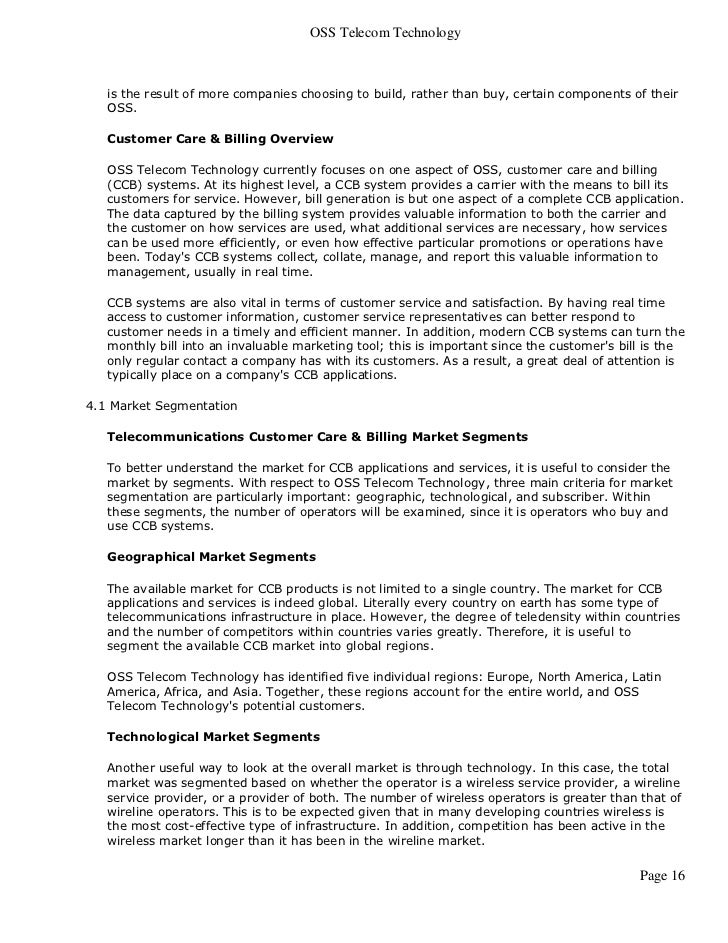 OSS Telecom Technology

is the result of more companies choosing to build, rather than buy, certain components of their OSS.

Customer Care & Billing Overview

OSS Telecom Technology currently focuses on one aspect of OSS, customer care and billing (CCB) systems. At its highest level, a CCB system provides a carrier with the means to bill its customers for service. However, bill generation is but one aspect of a complete CCB application. The data captured by the billing system provides valuable information to both the carrier and the customer on how services are used, what additional services are necessary, how services can be used more efficiently, or even how effective particular promotions or operations have been. Today's CCB systems collect, collate, manage, and report this valuable information to management, usually in real time.

CCB systems are also vital in terms of customer service and satisfaction. By having real time access to customer information, customer service representatives can better respond to customer needs in a timely and efficient manner. In addition, modern CCB systems can turn the monthly bill into an invaluable marketing tool; this is important since the customer's bill is the only regular contact a company has with its customers. As a result, a great deal of attention is typically place on a company's CCB applications.

4.1 Market Segmentation

Telecommunications Customer Care & Billing Market Segments

To better understand the market for CCB applications and services, it is useful to consider the market by segments. With respect to OSS Telecom Technology, three main criteria for market segmentation are particularly important: geographic, technological, and subscriber. Within these segments, the number of operators will be examined, since it is operators who buy and use CCB systems.

Geographical Market Segments

The available market for CCB products is not limited to a single country. The market for CCB applications and services is indeed global. Literally every country on earth has some type of telecommunications infrastructure in place. However, the degree of teledensity within countries and the number of competitors within countries varies greatly. Therefore, it is useful to segment the available CCB market into global regions.

OSS Telecom Technology has identified five individual regions: Europe, North America, Latin America, Africa, and Asia. Together, these regions account for the entire world, and OSS Telecom Technology's potential customers.

Technological Market Segments

Another useful way to look at the overall market is through technology. In this case, the total market was segmented based on whether the operator is a wireless service provider, a wireline service provider, or a provider of both. The number of wireless operators is greater than that of wireline operators. This is to be expected given that in many developing countries wireless is the most cost-effective type of infrastructure. In addition, competition has been active in the wireless market longer than it has been in the wireline market.

Page 16